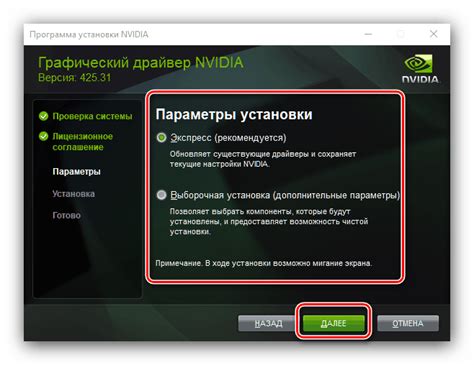 Программа установки NVIDIA

Графический драйвер NVIDIA
Версия: 425.31

NVIDIA

Проверка системы
Лицензионное соглашение
Параметры
Установка
Готово

Параметры установки

Экспресс (рекомендуется)
Обновляет существующие драйверы и сохраняет текущие настройки NVIDIA.

Выборочная установка (дополнительные параметры)
Позволяет выбрать компоненты, которые будут установлены, и предоставляет возможность чистой установки.

Примечание. В ходе установки возможно мигание экрана.

НАЗАД
ДАЛЕЕ
ОТМЕНА